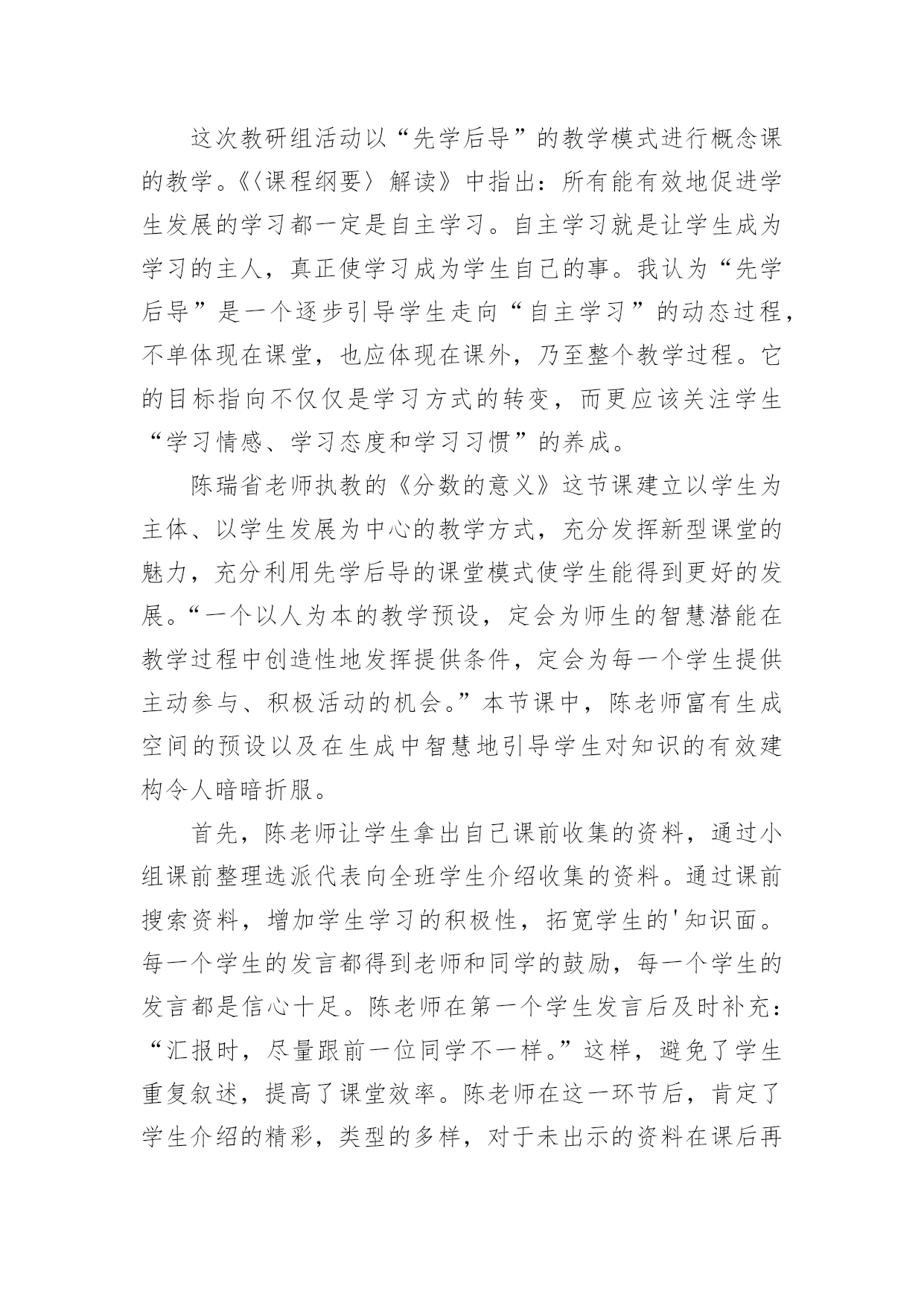 这次教研组活动以“先学后导”的教学模式进行概念课的教学。《〈课程纲要〉解读》中指出：所有能有效地促进学生发展的学习都一定是自主学习。自主学习就是让学生成为学习的主人，真正使学习成为学生自己的事。我认为“先学后导”是一个逐步引导学生走向“自主学习”的动态过程，不单体现在课堂，也应体现在课外，乃至整个教学过程。它的目标指向不仅仅是学习方式的转变，而更应该关注学生“学习情感、学习态度和学习习惯”的养成。

陈瑞省老师执教的《分数的意义》这节课建立以学生为主体、以学生发展为中心的教学方式，充分发挥新型课堂的魅力，充分利用先学后导的课堂模式使学生能得到更好的发展。“一个以人为本的教学预设，定会为师生的智慧潜能在教学过程中创造性地发挥提供条件，定会为每一个学生提供主动参与、积极活动的机会。”本节课中，陈老师富有生成空间的预设以及在生成中智慧地引导学生对知识的有效建构令人暗暗折服。

首先，陈老师让学生拿出自己课前收集的资料，通过小组课前整理选派代表向全班学生介绍收集的资料。通过课前搜索资料，增加学生学习的积极性，拓宽学生的'知识面。每一个学生的发言都得到老师和同学的鼓励，每一个学生的发言都是信心十足。陈老师在第一个学生发言后及时补充：“汇报时，尽量跟前一位同学不一样。”这样，避免了学生重复叙述，提高了课堂效率。陈老师在这一环节后，肯定了学生介绍的精彩，类型的多样，对于未出示的资料在课后再